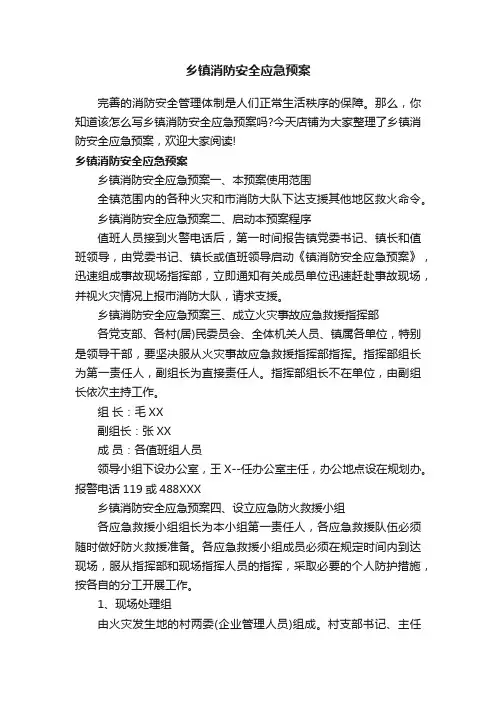 乡镇消防安全应急预案

完善的消防安全管理体制是人们正常生活秩序的保障。那么，你知道该怎么写乡镇消防安全应急预案吗?今天店铺为大家整理了乡镇消防安全应急预案，欢迎大家阅读!

乡镇消防安全应急预案

乡镇消防安全应急预案一、本预案使用范围

全镇范围内的各种火灾和市消防大队下达支援其他地区救火命令。

乡镇消防安全应急预案二、启动本预案程序

值班人员接到火警电话后，第一时间报告镇党委书记、镇长和值班领导，由党委书记、镇长或值班领导启动《镇消防安全应急预案》，迅速组成事故现场指挥部，立即通知有关成员单位迅速赶赴事故现场，并视火灾情况上报市消防大队，请求支援。

乡镇消防安全应急预案三、成立火灾事故应急救援指挥部

各党支部、各村(居)民委员会、全体机关人员、镇属各单位，特别是领导干部，要坚决服从火灾事故应急救援指挥部指挥。指挥部组长为第一责任人，副组长为直接责任人。指挥部组长不在单位，由副组长依次主持工作。

组 长：毛 XX

副组长：张 XX

成 员：各值班组人员

领导小组下设办公室，王 X--任办公室主任，办公地点设在规划办。报警电话 119 或 488XXX

乡镇消防安全应急预案四、设立应急防火救援小组

各应急救援小组组长为本小组第一责任人，各应急救援队伍必须随时做好防火救援准备。各应急救援小组成员必须在规定时间内到达现场，服从指挥部和现场指挥人员的指挥，采取必要的个人防护措施，按各自的分工开展工作。

1、现场处理组

由火灾发生地的村两委(企业管理人员)组成。村支部书记、主任